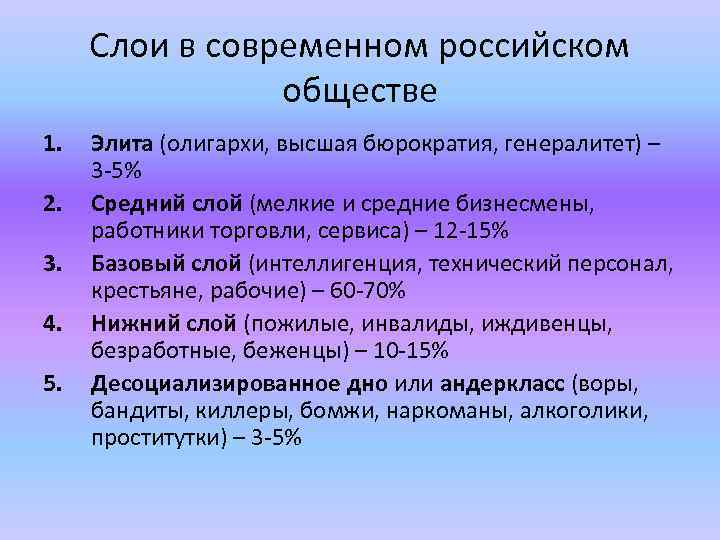 Слои в современном российском обществе

1. Элита (олигархи, высшая бюрократия, генералитет) – 3-5%
2. Средний слой (мелкие и средние бизнесмены, работники торговли, сервиса) – 12-15%
3. Базовый слой (интеллигенция, технический персонал, крестьяне, рабочие) – 60-70%
4. Нижний слой (пожилые, инвалиды, иждивенцы, безработные, беженцы) – 10-15%
5. Десоциализированное дно или андеркласс (воры, бандиты, киллеры, бомжи, наркоманы, алкоголики, проститутки) – 3-5%